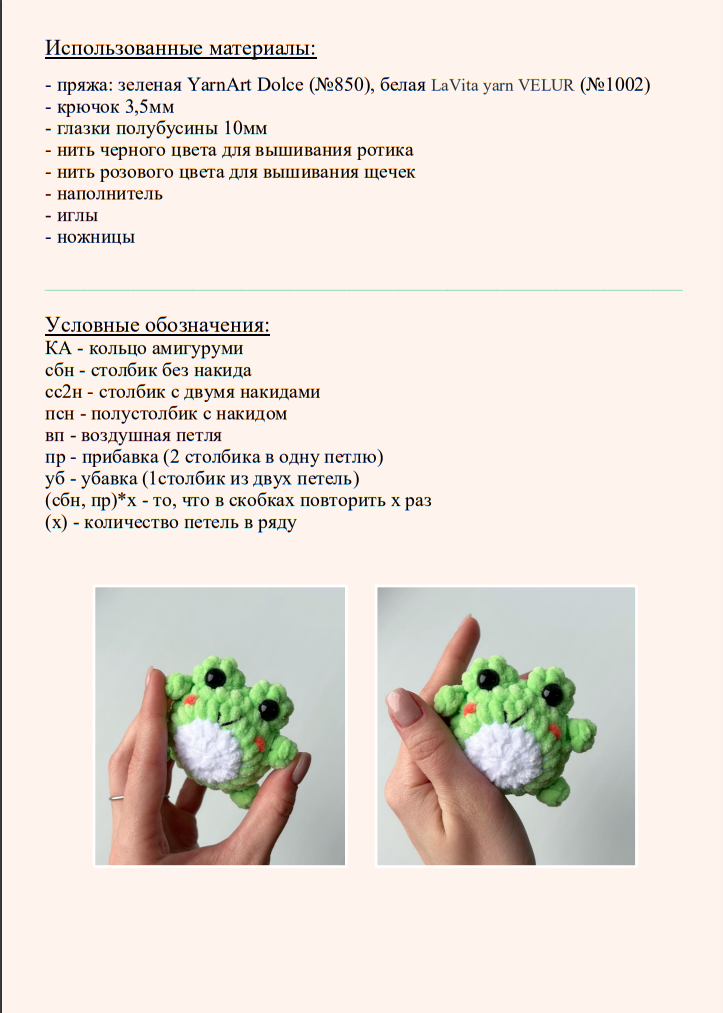 Использованные материалы:

- пряжа: зеленая YarnArt Dolce (№850), белая LaVita yarn VELUR (№1002)
- крючок 3,5мм
- глазки полубусины 10мм
- нить черного цвета для вышивания ротика
- нить розового цвета для вышивания щечек
- наполнитель
- иглы
- ножницы

Условные обозначения:
КА - кольцо амигуруми
сбн - столбик без накида
сс2н - столбик с двумя накидами
псн - полустолбик с накидом
вп - воздушная петля
пр - прибавка (2 столбика в одну петлю)
уб - убавка (1столбик из двух петель)
(сбн, пр)*х - то, что в скобках повторить х раз
(х) - количество петель в ряду